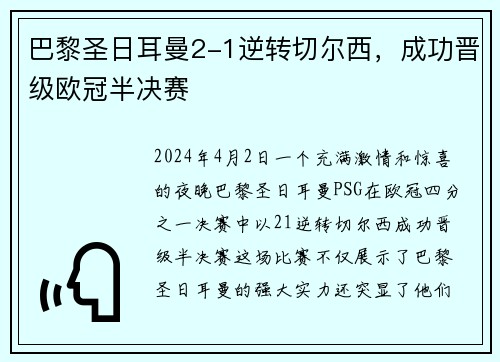 巴黎圣日耳曼2-1逆转切尔西，成功晋级欧冠半决赛

2024年4月2日一个充满激情和惊喜的夜晚巴黎圣日耳曼PSG在欧冠四分之一决赛中以21逆转切尔西成功晋级半决赛这场比赛不仅展示了巴黎圣日耳曼的强大实力还突显了他们